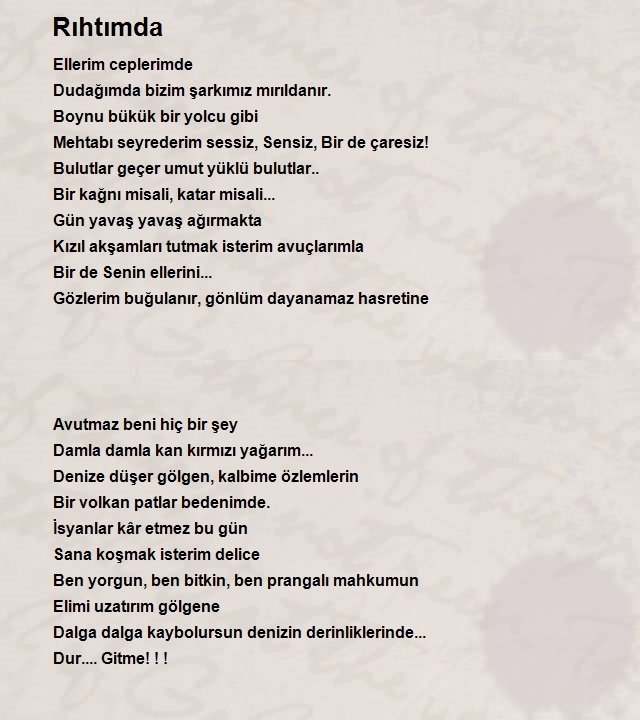 Rıhtımda

Ellerim ceplerimde
Dudağımda bizim şarkımız mırıldanır.
Boynu bükük bir yolcu gibi
Mehtabı seyrederim sessiz, Sensiz, Bir de çaresiz!
Bulutlar geçer umut yüklü bulutlar..
Bir kağnı misali, katar misali...
Gün yavaş yavaş ağırmakta
Kızıl akşamları tutmak isterim avuçlarımla
Bir de Senin ellerini...
Gözlerim buğulanır, gönlüm dayanamaz hasretine

Avutmaz beni hiç bir şey
Damla damla kan kırmızı yağarım...
Denize düşer gölgen, kalbime özlemlerin
Bir volkan patlar bedenimde.
İsyanlar kâr etmez bu gün
Sana koşmak isterim delice
Ben yorgun, ben bitkin, ben prangalı mahkumun
Elimi uzatırım gölgene
Dalga dalga kaybolursun denizin derinliklerinde...
Dur.... Gitme! ! !